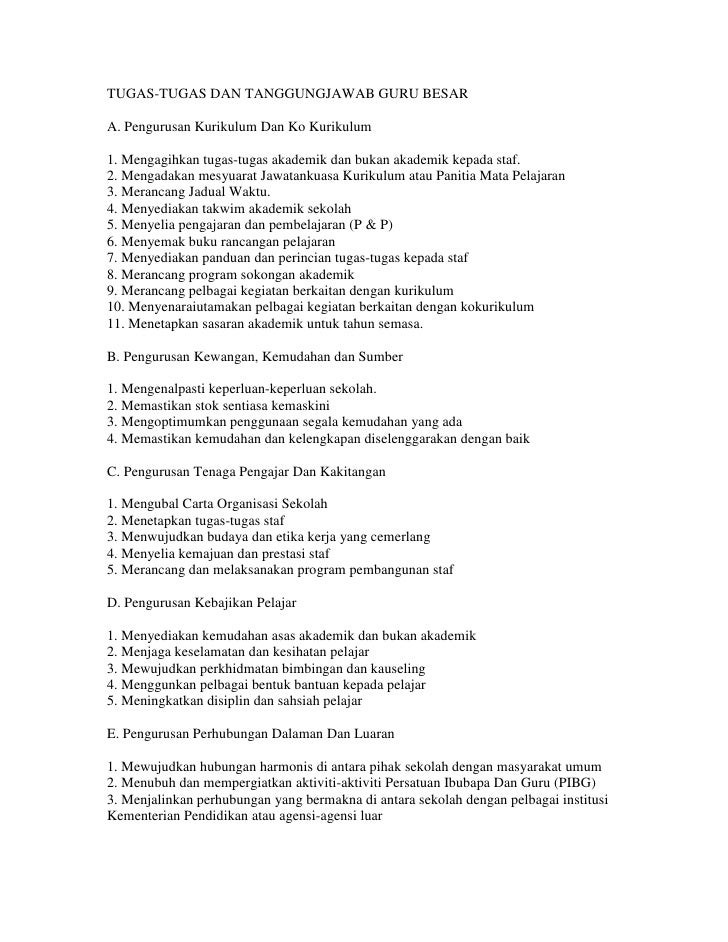 TUGAS-TUGAS DAN TANGGUNGJAWAB GURU BESAR

A. Pengurusan Kurikulum Dan Ko Kurikulum

1. Mengagihkan tugas-tugas akademik dan bukan akademik kepada staf.
2. Mengadakan mesyuarat Jawatankuasa Kurikulum atau Panitia Mata Pelajaran
3. Merancang Jadual Waktu.
4. Menyediakan takwim akademik sekolah
5. Menyelia pengajaran dan pembelajaran (P & P)
6. Menyemak buku rancangan pelajaran
7. Menyediakan panduan dan perincian tugas-tugas kepada staf
8. Merancang program sokongan akademik
9. Merancang pelbagai kegiatan berkaitan dengan kurikulum
10. Menyenaraiutamakan pelbagai kegiatan berkaitan dengan kokurikulum
11. Menetapkan sasaran akademik untuk tahun semasa.

B. Pengurusan Kewangan, Kemudahan dan Sumber

1. Mengenalpasti keperluan-keperluan sekolah.
2. Memastikan stok sentiasa kemaskini
3. Mengoptimumkan penggunaan segala kemudahan yang ada
4. Memastikan kemudahan dan kelengkapan diselenggarakan dengan baik

C. Pengurusan Tenaga Pengajar Dan Kakitangan

1. Mengubal Carta Organisasi Sekolah
2. Menetapkan tugas-tugas staf
3. Menwujudkan budaya dan etika kerja yang cemerlang
4. Menyelia kemajuan dan prestasi staf
5. Merancang dan melaksanakan program pembangunan staf

D. Pengurusan Kebajikan Pelajar

1. Menyediakan kemudahan asas akademik dan bukan akademik
2. Menjaga keselamatan dan kesihatan pelajar
3. Mewujudkan perkhidmatan bimbingan dan kauseling
4. Menggunkan pelbagai bentuk bantuan kepada pelajar
5. Meningkatkan disiplin dan sahsiah pelajar

E. Pengurusan Perhubungan Dalaman Dan Luaran

1. Mewujudkan hubungan harmonis di antara pihak sekolah dengan masyarakat umum
2. Menubuh dan mempergiatkan aktiviti-aktiviti Persatuan Ibubapa Dan Guru (PIBG)
3. Menjalinkan perhubungan yang bermakna di antara sekolah dengan pelbagai institusi Kementerian Pendidikan atau agensi-agensi luar